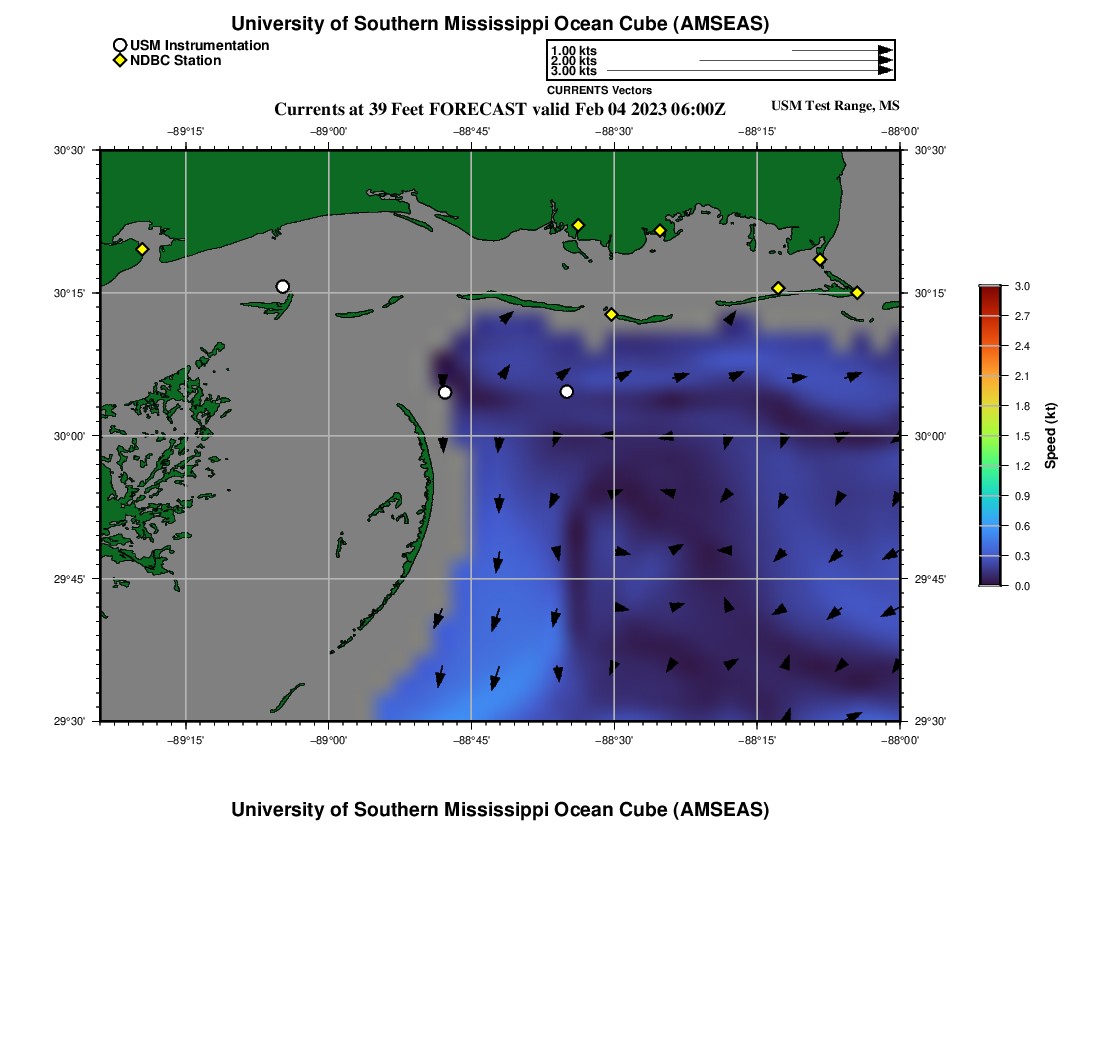 University of Southern Mississippi Ocean Cube (AMSEAS)

USM Instrumentation
NDBC Station

1.00 kts
2.00 kts
3.00 kts
CURRENTS Vectors

Currents at 39 Feet FORECAST valid Feb 04 2023 06:00Z

USM Test Range, MS

−89°15' −89°00' −88°45' −88°30' −88°15' −88°00'

30°30'
30°15'
30°00'
29°45'
29°30'

30°30'
30°15'
30°00'
29°45'
29°30'

−89°15' −89°00' −88°45' −88°30' −88°15' −88°00'

3.0
2.7
2.4
2.1
1.8
1.5
1.2
0.9
0.6
0.3
0.0
Speed (kt)

University of Southern Mississippi Ocean Cube (AMSEAS)